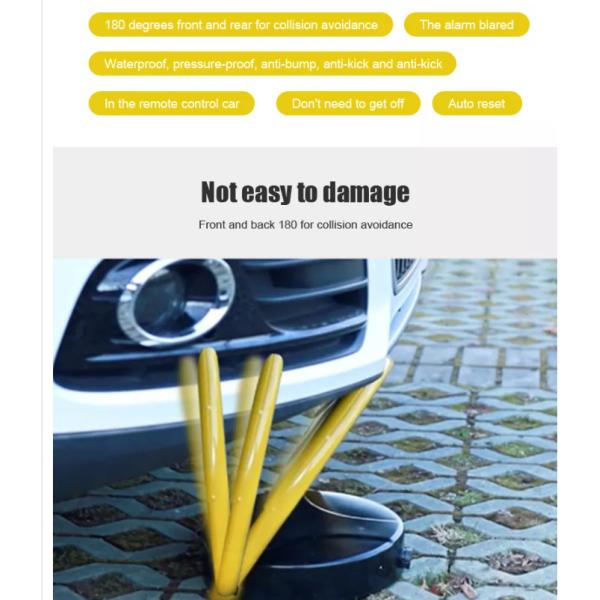 180 degrees front and rear for collision avoidance

The alarm blared

Waterproof, pressure-proof, anti-bump, anti-kick and anti-kick

In the remote control car

Don't need to get off

Auto reset

Not easy to damage

Front and back 180 for collision avoidance